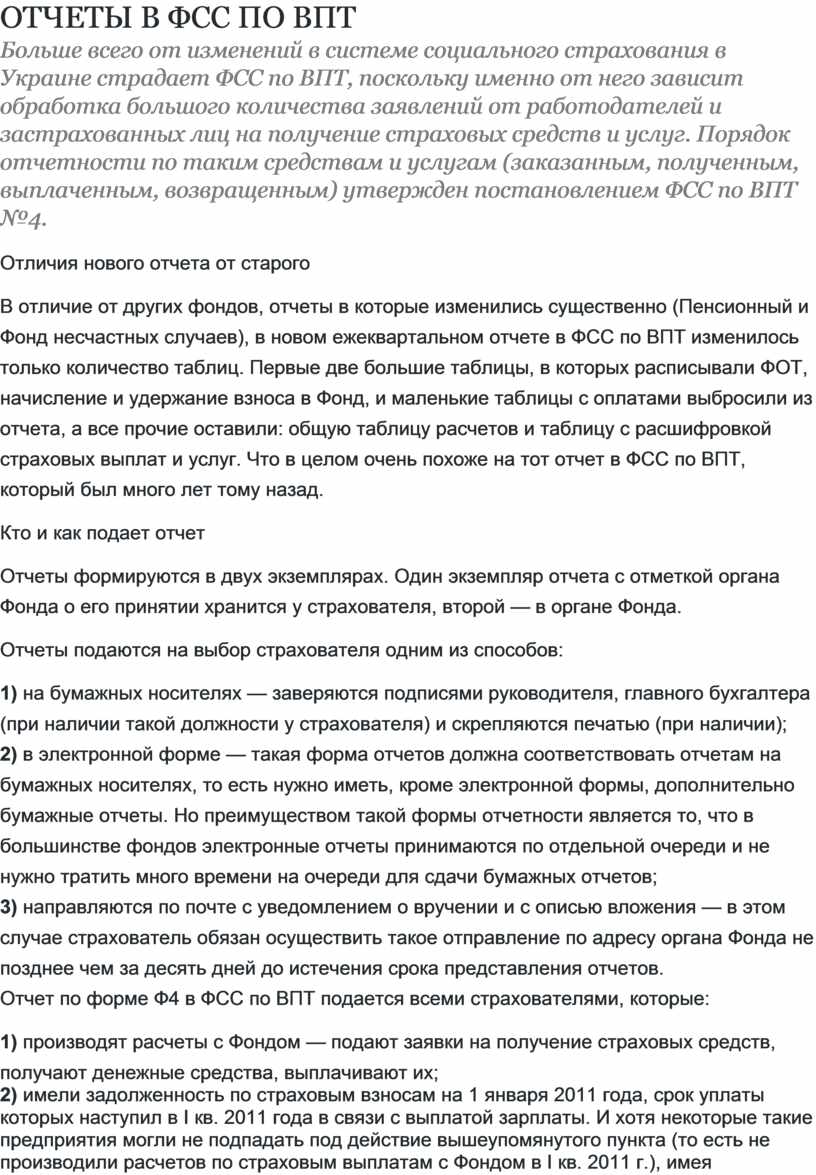 ОТЧЕТЫ В ФСС ПО ВПТ

Больше всего от изменений в системе социального страхования в Украине страдает ФСС по ВПТ, поскольку именно от него зависит обработка большого количества заявлений от работодателей и застрахованных лиц на получение страховых средств и услуг. Порядок отчетности по таким средствам и услугам (заказанным, полученным, выплаченным, возвращенным) утвержден постановлением ФСС по ВПТ №4.

Отличия нового отчета от старого

В отличие от других фондов, отчеты в которые изменились существенно (Пенсионный и Фонд несчастных случаев), в новом ежеквартальном отчете в ФСС по ВПТ изменилось только количество таблиц. Первые две большие таблицы, в которых расписывали ФОТ, начисление и удержание взноса в Фонд, и маленькие таблицы с оплатами выбросили из отчета, а все прочие оставили: общую таблицу расчетов и таблицу с расшифровкой страховых выплат и услуг. Что в целом очень похоже на тот отчет в ФСС по ВПТ, который был много лет тому назад.

Кто и как подает отчет

Отчеты формируются в двух экземплярах. Один экземпляр отчета с отметкой органа Фонда о его принятии хранится у страхователя, второй — в органе Фонда.

Отчеты подаются на выбор страхователя одним из способов:

1) на бумажных носителях — заверяются подписями руководителя, главного бухгалтера (при наличии такой должности у страхователя) и скрепляются печатью (при наличии);
2) в электронной форме — такая форма отчетов должна соответствовать отчетам на бумажных носителях, то есть нужно иметь, кроме электронной формы, дополнительно бумажные отчеты. Но преимуществом такой формы отчетности является то, что в большинстве фондов электронные отчеты принимаются по отдельной очереди и не нужно тратить много времени на очереди для сдачи бумажных отчетов;
3) направляются по почте с уведомлением о вручении и с описью вложения — в этом случае страхователь обязан осуществить такое отправление по адресу органа Фонда не позднее чем за десять дней до истечения срока представления отчетов.
Отчет по форме Ф4 в ФСС по ВПТ подается всеми страхователями, которые:

1) производят расчеты с Фондом — подают заявки на получение страховых средств, получают денежные средства, выплачивают их;
2) имели задолженность по страховым взносам на 1 января 2011 года, срок уплаты которых наступил в I кв. 2011 года в связи с выплатой зарплаты. И хотя некоторые такие предприятия могли не подпадать под действие вышеупомянутого пункта (то есть не производили расчетов по страховым выплатам с Фондом в I кв. 2011 г.), имея